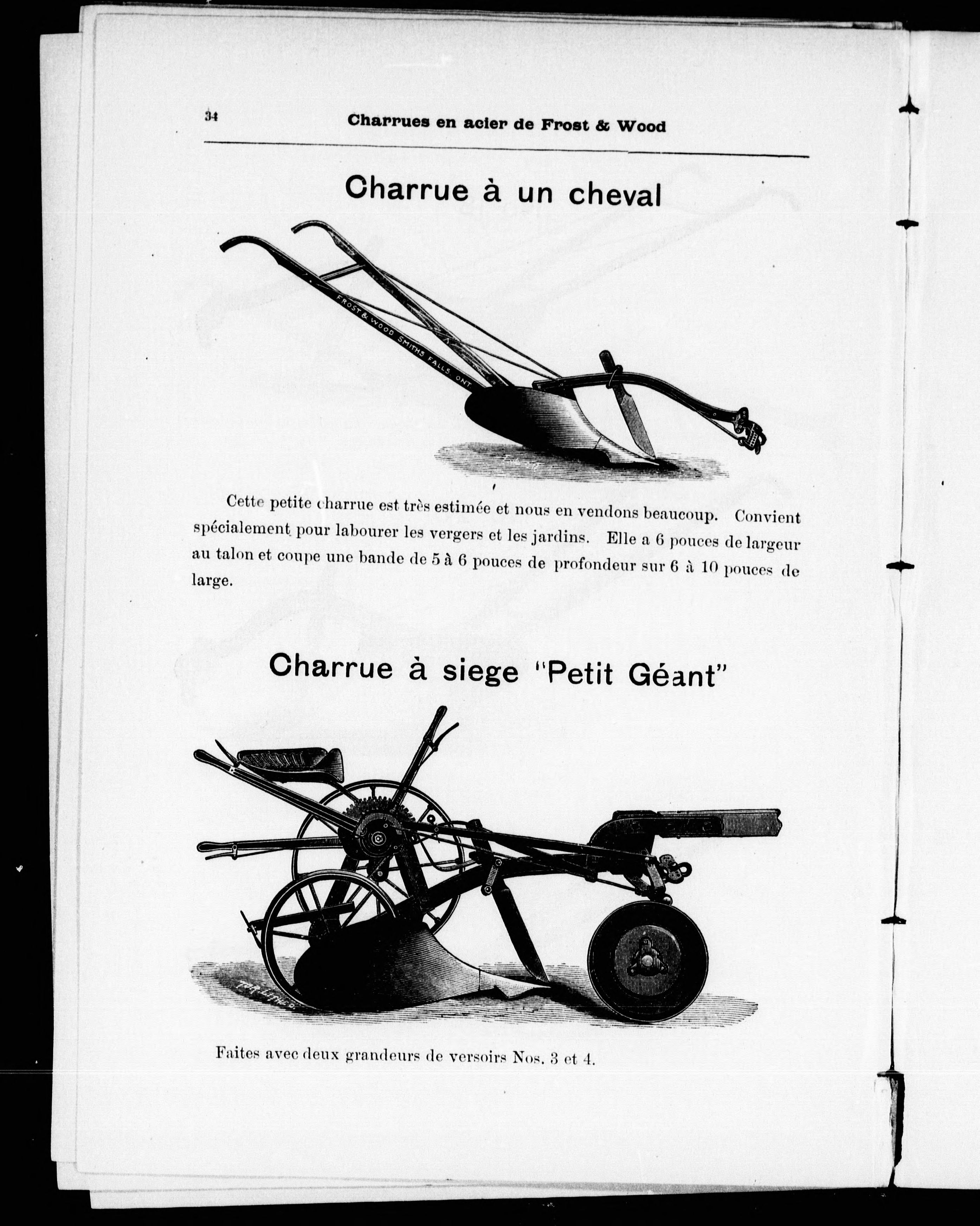 34 Charrues en acier de Frost & Wood

Charrue à un cheval

FROST & WOOD SMITHS FALLS, ONT

Cette petite charrue est très estimée et nous en vendons beaucoup. Convient spécialement pour labourer les vergers et les jardins. Elle a 6 pouces de largeur au talon et coupe une bande de 5 à 6 pouces de profondeur sur 6 à 10 pouces de large.

Charrue à siege "Petit Géant"

Faites avec deux grandeurs de versoirs Nos. 3 et 4.